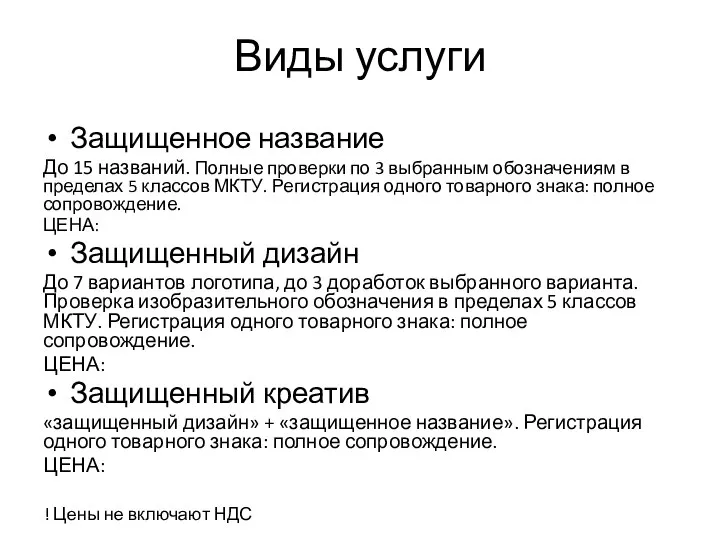 Виды услуги

• Защищенное название

До 15 названий. Полные проверки по 3 выбранным обозначениям в пределах 5 классов МКТУ. Регистрация одного товарного знака: полное сопровождение.
ЦЕНА:

• Защищенный дизайн

До 7 вариантов логотипа, до 3 доработок выбранного варианта. Проверка изобразительного обозначения в пределах 5 классов МКТУ. Регистрация одного товарного знака: полное сопровождение.
ЦЕНА:

• Защищенный креатив

«защищенный дизайн» + «защищенное название». Регистрация одного товарного знака: полное сопровождение.
ЦЕНА:

! Цены не включают НДС